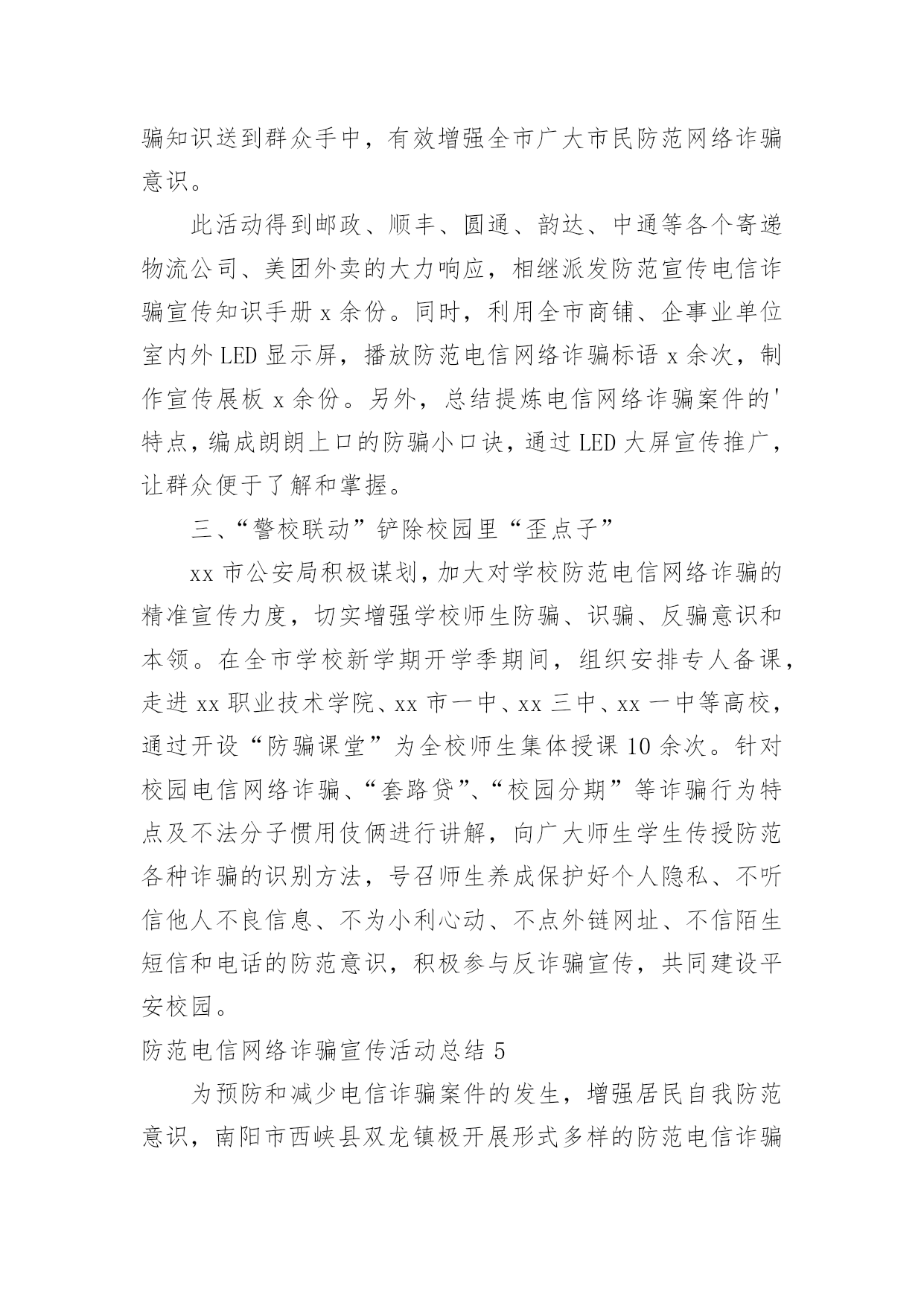 骗知识送到群众手中，有效增强全市广大市民防范网络诈骗意识。

此活动得到邮政、顺丰、圆通、韵达、中通等各个寄递物流公司、美团外卖的大力响应，相继派发防范宣传电信诈骗宣传知识手册 x 余份。同时，利用全市商铺、企事业单位室内外 LED 显示屏，播放防范电信网络诈骗标语 x 余次，制作宣传展板 x 余份。另外，总结提炼电信网络诈骗案件的'特点，编成朗朗上口的防骗小口诀，通过 LED 大屏宣传推广，让群众便于了解和掌握。

三、“警校联动”铲除校园里“歪点子”

xx 市公安局积极谋划，加大对学校防范电信网络诈骗的精准宣传力度，切实增强学校师生防骗、识骗、反骗意识和本领。在全市学校新学期开学季期间，组织安排专人备课，走进 xx 职业技术学院、xx 市一中、xx 三中、xx 一中等高校，通过开设“防骗课堂”为全校师生集体授课 10 余次。针对校园电信网络诈骗、“套路贷”、“校园分期”等诈骗行为特点及不法分子惯用伎俩进行讲解，向广大师生学生传授防范各种诈骗的识别方法，号召师生养成保护好个人隐私、不听信他人不良信息、不为小利心动、不点外链网址、不信陌生短信和电话的防范意识，积极参与反诈骗宣传，共同建设平安校园。

防范电信网络诈骗宣传活动总结 5

为预防和减少电信诈骗案件的发生，增强居民自我防范意识，南阳市西峡县双龙镇极开展形式多样的防范电信诈骗